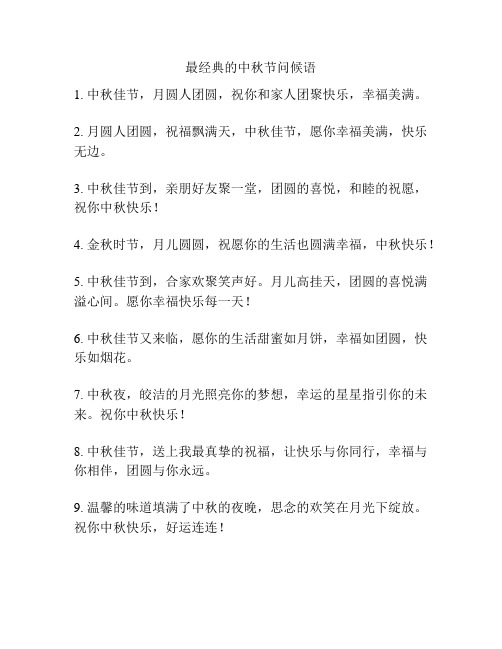 最经典的中秋节问候语

1. 中秋佳节，月圆人团圆，祝你和家人团聚快乐，幸福美满。

2. 月圆人团圆，祝福飘满天，中秋佳节，愿你幸福美满，快乐无边。

3. 中秋佳节到，亲朋好友聚一堂，团圆的喜悦，和睦的祝愿，祝你中秋快乐！

4. 金秋时节，月儿圆圆，祝愿你的生活也圆满幸福，中秋快乐！

5. 中秋佳节到，合家欢聚笑声好。月儿高挂天，团圆的喜悦满溢心间。愿你幸福快乐每一天！

6. 中秋佳节又来临，愿你的生活甜蜜如月饼，幸福如团圆，快乐如烟花。

7. 中秋夜，皎洁的月光照亮你的梦想，幸运的星星指引你的未来。祝你中秋快乐！

8. 中秋佳节，送上我最真挚的祝福，让快乐与你同行，幸福与你相伴，团圆与你永远。

9. 温馨的味道填满了中秋的夜晚，思念的欢笑在月光下绽放。祝你中秋快乐，好运连连！